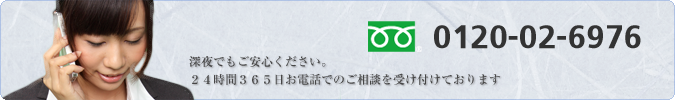 0120-02-6976

深夜でもご安心ください。
２４時間３６５日お電話でのご相談を受け付けております